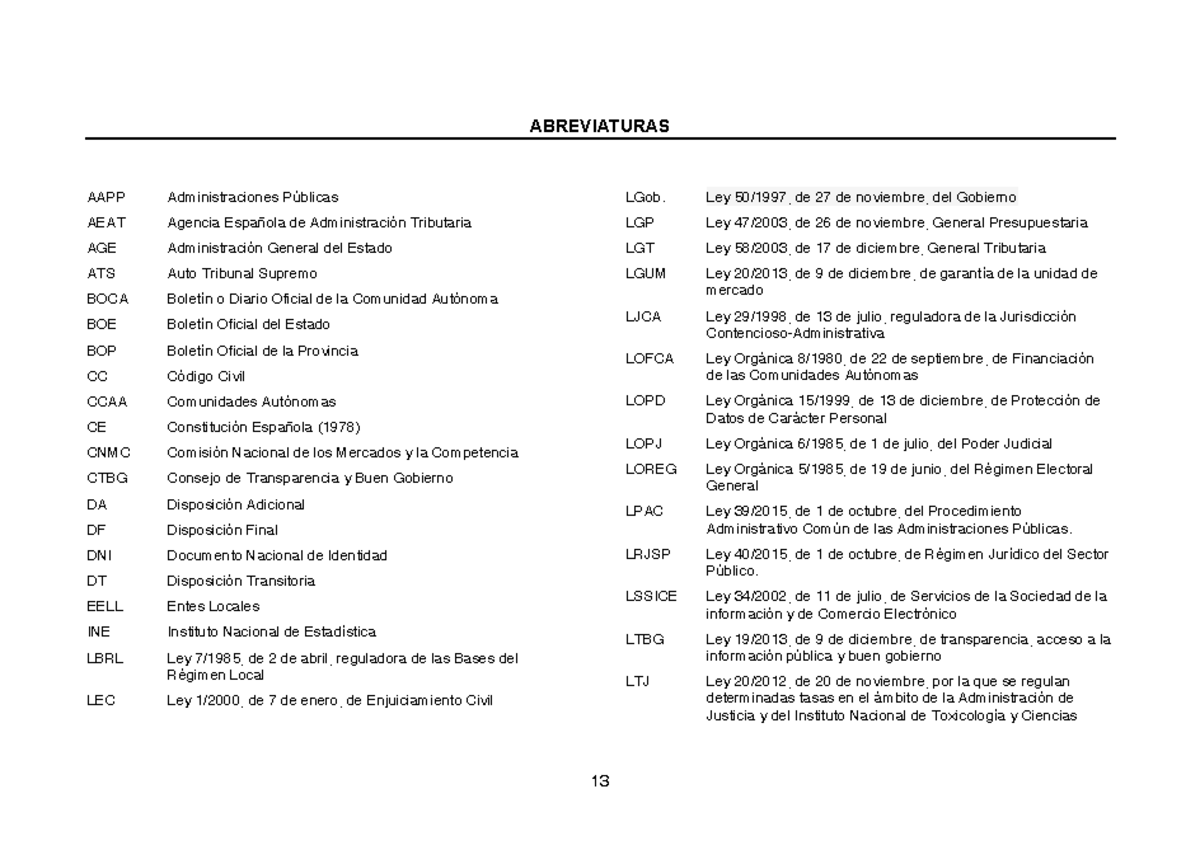 ABREVIATURAS

| | |
|---|---|
| AAPP | Administraciones Públicas |
| AEAT | Agencia Española de Administración Tributaria |
| AGE | Administración General del Estado |
| ATS | Auto Tribunal Supremo |
| BOCA | Boletín o Diario Oficial de la Comunidad Autónoma |
| BOE | Boletín Oficial del Estado |
| BOP | Boletín Oficial de la Provincia |
| CC | Código Civil |
| CCAA | Comunidades Autónomas |
| CE | Constitución Española (1978) |
| CNMC | Comisión Nacional de los Mercados y la Competencia |
| CTBG | Consejo de Transparencia y Buen Gobierno |
| DA | Disposición Adicional |
| DF | Disposición Final |
| DNI | Documento Nacional de Identidad |
| DT | Disposición Transitoria |
| EELL | Entes Locales |
| INE | Instituto Nacional de Estadística |
| LBRL | Ley 7/1985, de 2 de abril, reguladora de las Bases del Régimen Local |
| LEC | Ley 1/2000, de 7 de enero, de Enjuiciamiento Civil |

| | |
|---|---|
| LGob. | Ley 50/1997, de 27 de noviembre, del Gobierno |
| LGP | Ley 47/2003, de 26 de noviembre, General Presupuestaria |
| LGT | Ley 58/2003, de 17 de diciembre, General Tributaria |
| LGUM | Ley 20/2013, de 9 de diciembre, de garantía de la unidad de mercado |
| LJCA | Ley 29/1998, de 13 de julio, reguladora de la Jurisdicción Contencioso-Administrativa |
| LOFCA | Ley Orgánica 8/1980, de 22 de septiembre, de Financiación de las Comunidades Autónomas |
| LOPD | Ley Orgánica 15/1999, de 13 de diciembre, de Protección de Datos de Carácter Personal |
| LOPJ | Ley Orgánica 6/1985, de 1 de julio, del Poder Judicial |
| LOREG | Ley Orgánica 5/1985, de 19 de junio, del Régimen Electoral General |
| LPAC | Ley 39/2015, de 1 de octubre, del Procedimiento Administrativo Común de las Administraciones Públicas. |
| LRJSP | Ley 40/2015, de 1 de octubre, de Régimen Jurídico del Sector Público. |
| LSSICE | Ley 34/2002, de 11 de julio, de Servicios de la Sociedad de la información y de Comercio Electrónico |
| LTBG | Ley 19/2013, de 9 de diciembre, de transparencia, acceso a la información pública y buen gobierno |
| LTJ | Ley 20/2012, de 20 de noviembre, por la que se regulan determinadas tasas en el ámbito de la Administración de Justicia y del Instituto Nacional de Toxicología y Ciencias |

13